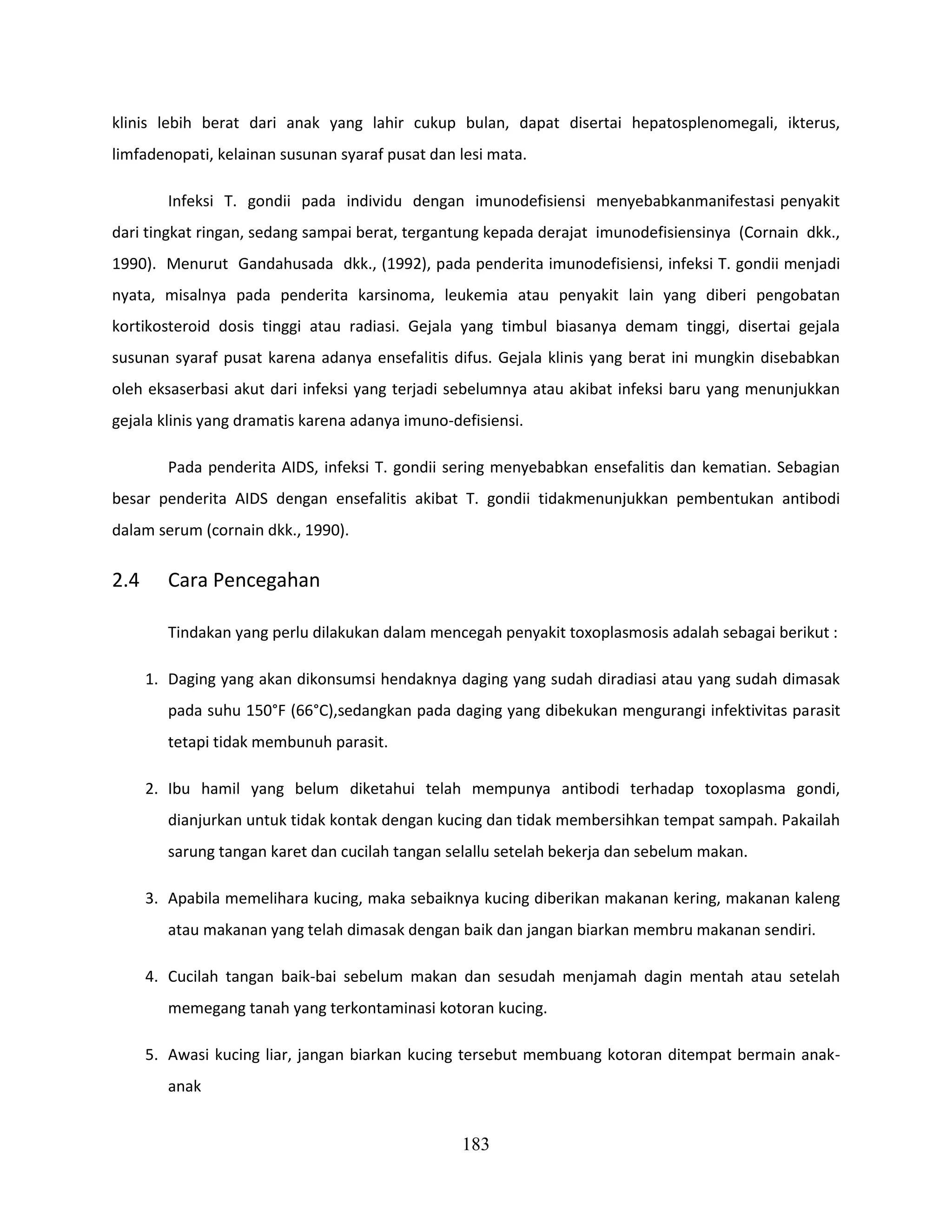 klinis lebih berat dari anak yang lahir cukup bulan, dapat disertai hepatosplenomegali, ikterus, limfadenopati, kelainan susunan syaraf pusat dan lesi mata.

Infeksi T. gondii pada individu dengan imunodefisiensi menyebabkanmanifestasi penyakit dari tingkat ringan, sedang sampai berat, tergantung kepada derajat imunodefisiensinya (Cornain dkk., 1990). Menurut Gandahusada dkk., (1992), pada penderita imunodefisiensi, infeksi T. gondii menjadi nyata, misalnya pada penderita karsinoma, leukemia atau penyakit lain yang diberi pengobatan kortikosteroid dosis tinggi atau radiasi. Gejala yang timbul biasanya demam tinggi, disertai gejala susunan syaraf pusat karena adanya ensefalitis difus. Gejala klinis yang berat ini mungkin disebabkan oleh eksaserbasi akut dari infeksi yang terjadi sebelumnya atau akibat infeksi baru yang menunjukkan gejala klinis yang dramatis karena adanya imuno-defisiensi.

Pada penderita AIDS, infeksi T. gondii sering menyebabkan ensefalitis dan kematian. Sebagian besar penderita AIDS dengan ensefalitis akibat T. gondii tidakmenunjukkan pembentukan antibodi dalam serum (cornain dkk., 1990).

2.4 Cara Pencegahan

Tindakan yang perlu dilakukan dalam mencegah penyakit toxoplasmosis adalah sebagai berikut :

1. Daging yang akan dikonsumsi hendaknya daging yang sudah diradiasi atau yang sudah dimasak pada suhu 150°F (66°C),sedangkan pada daging yang dibekukan mengurangi infektivitas parasit tetapi tidak membunuh parasit.

2. Ibu hamil yang belum diketahui telah mempunya antibodi terhadap toxoplasma gondi, dianjurkan untuk tidak kontak dengan kucing dan tidak membersihkan tempat sampah. Pakailah sarung tangan karet dan cucilah tangan selallu setelah bekerja dan sebelum makan.

3. Apabila memelihara kucing, maka sebaiknya kucing diberikan makanan kering, makanan kaleng atau makanan yang telah dimasak dengan baik dan jangan biarkan membru makanan sendiri.

4. Cucilah tangan baik-bai sebelum makan dan sesudah menjamah dagin mentah atau setelah memegang tanah yang terkontaminasi kotoran kucing.

5. Awasi kucing liar, jangan biarkan kucing tersebut membuang kotoran ditempat bermain anak-anak

183